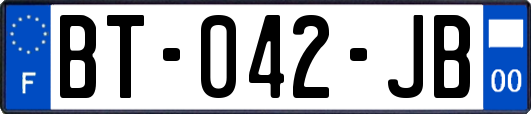 F
BT-042-JB
00